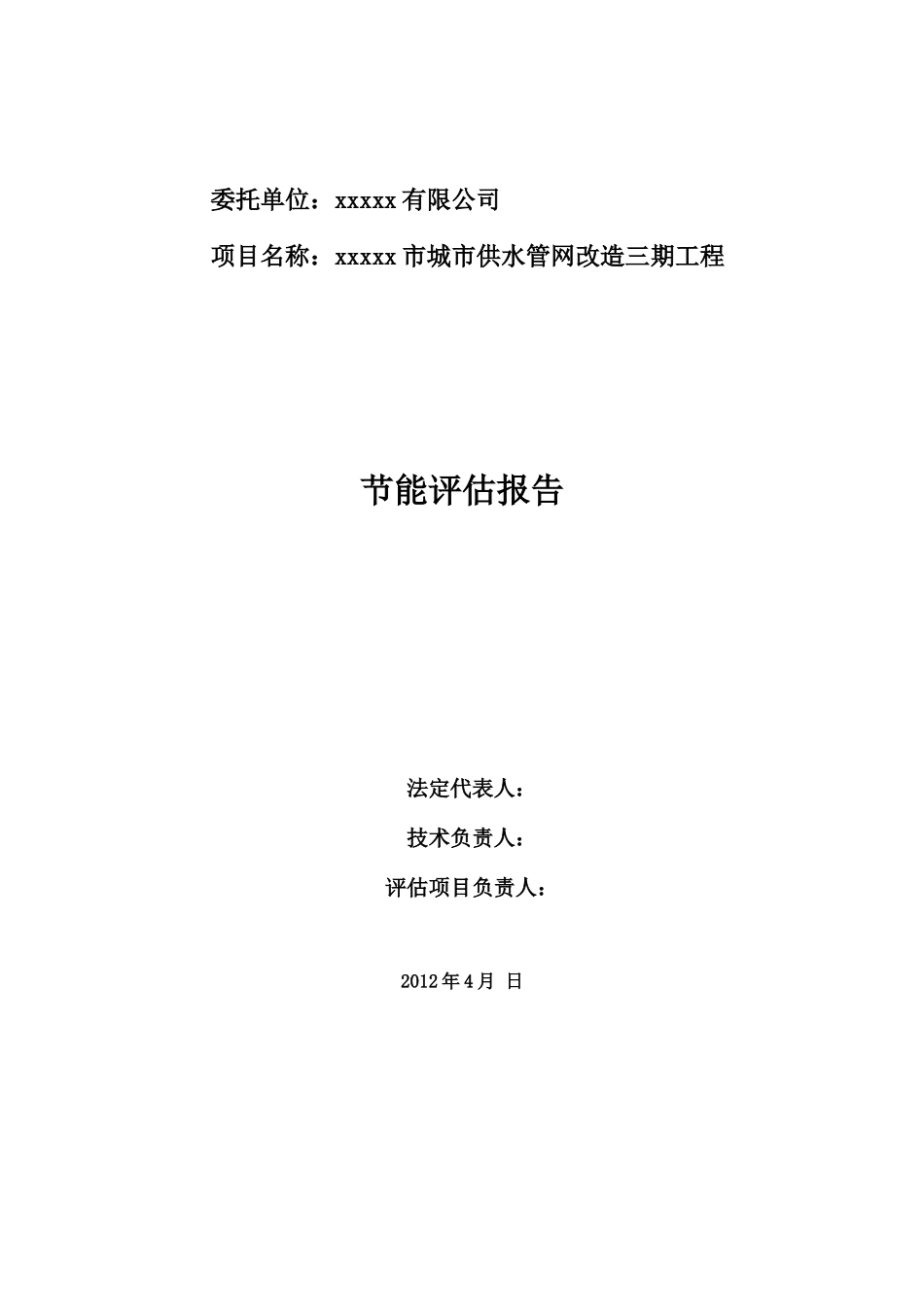 委托单位：xxxxx有限公司

项目名称：xxxxx市城市供水管网改造三期工程

节能评估报告

法定代表人：

技术负责人：

评估项目负责人：

2012年4月 日